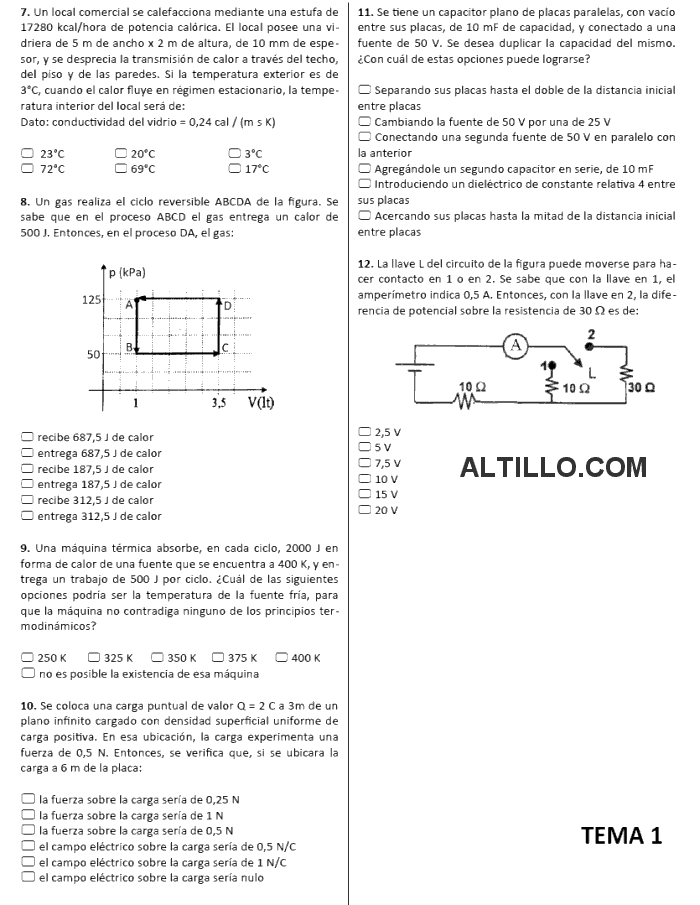 **7.** Un local comercial se calefacciona mediante una estufa de 17280 kcal/hora de potencia calórica. El local posee una vidriera de 5 m de ancho x 2 m de altura, de 10 mm de espesor, y se desprecia la transmisión de calor a través del techo, del piso y de las paredes. Si la temperatura exterior es de 3°C, cuando el calor fluye en régimen estacionario, la temperatura interior del local será de:
Dato: conductividad del vidrio = 0,24 cal / (m s K)

☐ 23°C ☐ 20°C ☐ 3°C
☐ 72°C ☐ 69°C ☐ 17°C

**8.** Un gas realiza el ciclo reversible ABCDA de la figura. Se sabe que en el proceso ABCD el gas entrega un calor de 500 J. Entonces, en el proceso DA, el gas:

p (kPa)
125
50
A
D
B
C
1
3,5
V(lt)

☐ recibe 687,5 J de calor
☐ entrega 687,5 J de calor
☐ recibe 187,5 J de calor
☐ entrega 187,5 J de calor
☐ recibe 312,5 J de calor
☐ entrega 312,5 J de calor

**9.** Una máquina térmica absorbe, en cada ciclo, 2000 J en forma de calor de una fuente que se encuentra a 400 K, y entrega un trabajo de 500 J por ciclo. ¿Cuál de las siguientes opciones podría ser la temperatura de la fuente fría, para que la máquina no contradiga ninguno de los principios termodinámicos?

☐ 250 K ☐ 325 K ☐ 350 K ☐ 375 K ☐ 400 K
☐ no es posible la existencia de esa máquina

**10.** Se coloca una carga puntual de valor Q = 2 C a 3m de un plano infinito cargado con densidad superficial uniforme de carga positiva. En esa ubicación, la carga experimenta una fuerza de 0,5 N. Entonces, se verifica que, si se ubicara la carga a 6 m de la placa:

☐ la fuerza sobre la carga sería de 0,25 N
☐ la fuerza sobre la carga sería de 1 N
☐ la fuerza sobre la carga sería de 0,5 N
☐ el campo eléctrico sobre la carga sería de 0,5 N/C
☐ el campo eléctrico sobre la carga sería de 1 N/C
☐ el campo eléctrico sobre la carga sería nulo

**11.** Se tiene un capacitor plano de placas paralelas, con vacío entre sus placas, de 10 mF de capacidad, y conectado a una fuente de 50 V. Se desea duplicar la capacidad del mismo. ¿Con cuál de estas opciones puede lograrse?

☐ Separando sus placas hasta el doble de la distancia inicial entre placas
☐ Cambiando la fuente de 50 V por una de 25 V
☐ Conectando una segunda fuente de 50 V en paralelo con la anterior
☐ Agregándole un segundo capacitor en serie, de 10 mF
☐ Introduciendo un dieléctrico de constante relativa 4 entre sus placas
☐ Acercando sus placas hasta la mitad de la distancia inicial entre placas

**12.** La llave L del circuito de la figura puede moverse para hacer contacto en 1 o en 2. Se sabe que con la llave en 1, el amperímetro indica 0,5 A. Entonces, con la llave en 2, la diferencia de potencial sobre la resistencia de 30 Ω es de:

A
2
1
L
10 Ω
10 Ω
30 Ω

☐ 2,5 V
☐ 5 V
☐ 7,5 V
☐ 10 V
☐ 15 V
☐ 20 V

ALTILLO.COM

TEMA 1